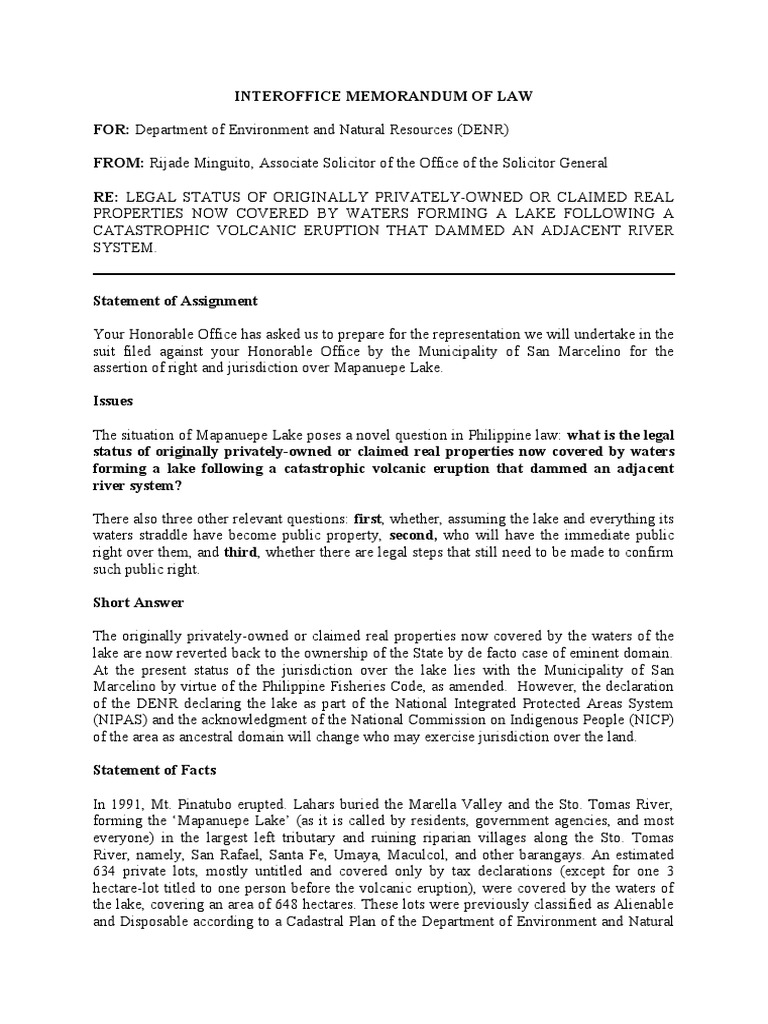 INTEROFFICE MEMORANDUM OF LAW

FOR: Department of Environment and Natural Resources (DENR)

FROM: Rijade Minguito, Associate Solicitor of the Office of the Solicitor General

RE: LEGAL STATUS OF ORIGINALLY PRIVATELY-OWNED OR CLAIMED REAL PROPERTIES NOW COVERED BY WATERS FORMING A LAKE FOLLOWING A CATASTROPHIC VOLCANIC ERUPTION THAT DAMMED AN ADJACENT RIVER SYSTEM.

Statement of Assignment

Your Honorable Office has asked us to prepare for the representation we will undertake in the suit filed against your Honorable Office by the Municipality of San Marcelino for the assertion of right and jurisdiction over Mapanuepe Lake.

Issues

The situation of Mapanuepe Lake poses a novel question in Philippine law: what is the legal status of originally privately-owned or claimed real properties now covered by waters forming a lake following a catastrophic volcanic eruption that dammed an adjacent river system?

There also three other relevant questions: first, whether, assuming the lake and everything its waters straddle have become public property, second, who will have the immediate public right over them, and third, whether there are legal steps that still need to be made to confirm such public right.

Short Answer

The originally privately-owned or claimed real properties now covered by the waters of the lake are now reverted back to the ownership of the State by de facto case of eminent domain. At the present status of the jurisdiction over the lake lies with the Municipality of San Marcelino by virtue of the Philippine Fisheries Code, as amended. However, the declaration of the DENR declaring the lake as part of the National Integrated Protected Areas System (NIPAS) and the acknowledgment of the National Commission on Indigenous People (NICP) of the area as ancestral domain will change who may exercise jurisdiction over the land.

Statement of Facts

In 1991, Mt. Pinatubo erupted. Lahars buried the Marella Valley and the Sto. Tomas River, forming the 'Mapanuepe Lake' (as it is called by residents, government agencies, and most everyone) in the largest left tributary and ruining riparian villages along the Sto. Tomas River, namely, San Rafael, Santa Fe, Umaya, Maculcol, and other barangays. An estimated 634 private lots, mostly untitled and covered only by tax declarations (except for one 3 hectare-lot titled to one person before the volcanic eruption), were covered by the waters of the lake, covering an area of 648 hectares. These lots were previously classified as Alienable and Disposable according to a Cadastral Plan of the Department of Environment and Natural